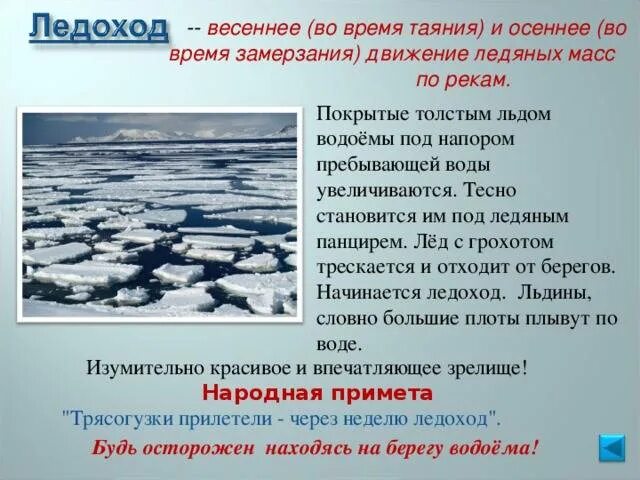 Ледоход -- весеннее (во время таяния) и осеннее (во время замерзания) движение ледяных масс по рекам.

Покрытые толстым льдом водоёмы под напором пребывающей воды увеличиваются. Тесно становится им под ледяным панцирем. Лёд с грохотом трескается и отходит от берегов. Начинается ледоход. Льдины, словно большие плоты плывут по воде.

Изумительно красивое и впечатляющее зрелище!

Народная примета

"Трясогузки прилетели - через неделю ледоход".

Будь осторожен находясь на берегу водоёма!